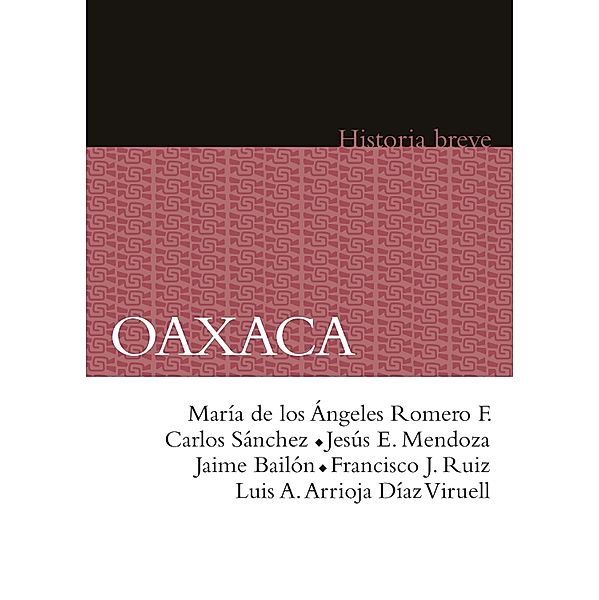 Historia breve

OAXACA

María de los Ángeles Romero F.
Carlos Sánchez ◆ Jesús E. Mendoza
Jaime Bailón ◆ Francisco J. Ruiz
Luis A. Arrioja Díaz Viruell